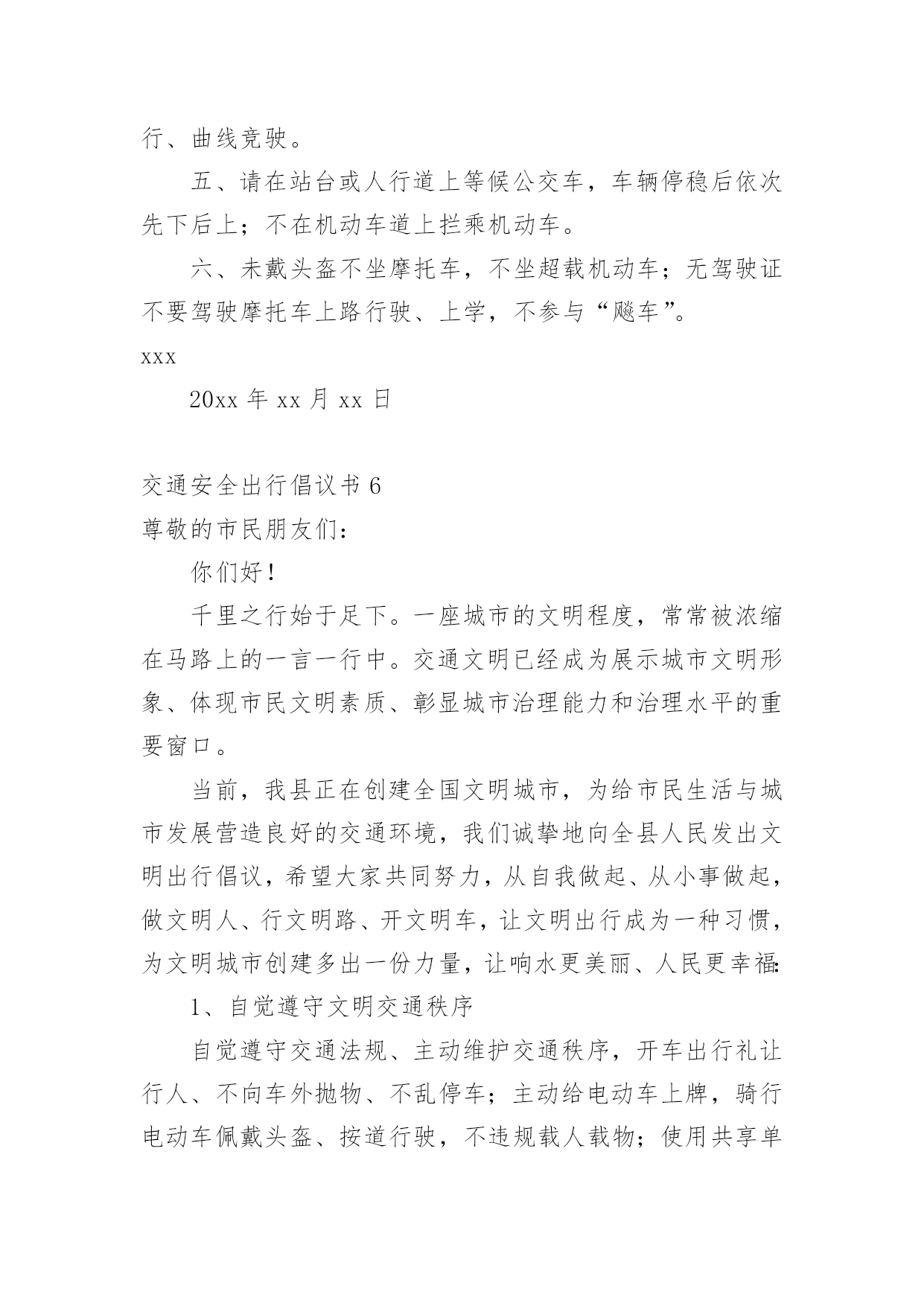 行、曲线竞驶。

五、请在站台或人行道上等候公交车，车辆停稳后依次先下后上；不在机动车道上拦乘机动车。

六、未戴头盔不坐摩托车，不坐超载机动车；无驾驶证不要驾驶摩托车上路行驶、上学，不参与“飚车”。

xxx

20xx 年 xx 月 xx 日

交通安全出行倡议书 6

尊敬的市民朋友们：

你们好！

千里之行始于足下。一座城市的文明程度，常常被浓缩在马路上的一言一行中。交通文明已经成为展示城市文明形象、体现市民文明素质、彰显城市治理能力和治理水平的重要窗口。

当前，我县正在创建全国文明城市，为给市民生活与城市发展营造良好的交通环境，我们诚挚地向全县人民发出文明出行倡议，希望大家共同努力，从自我做起、从小事做起，做文明人、行文明路、开文明车，让文明出行成为一种习惯，为文明城市创建多出一份力量，让响水更美丽、人民更幸福：

1、自觉遵守文明交通秩序

自觉遵守交通法规、主动维护交通秩序，开车出行礼让行人、不向车外抛物、不乱停车；主动给电动车上牌，骑行电动车佩戴头盔、按道行驶，不违规载人载物；使用共享单